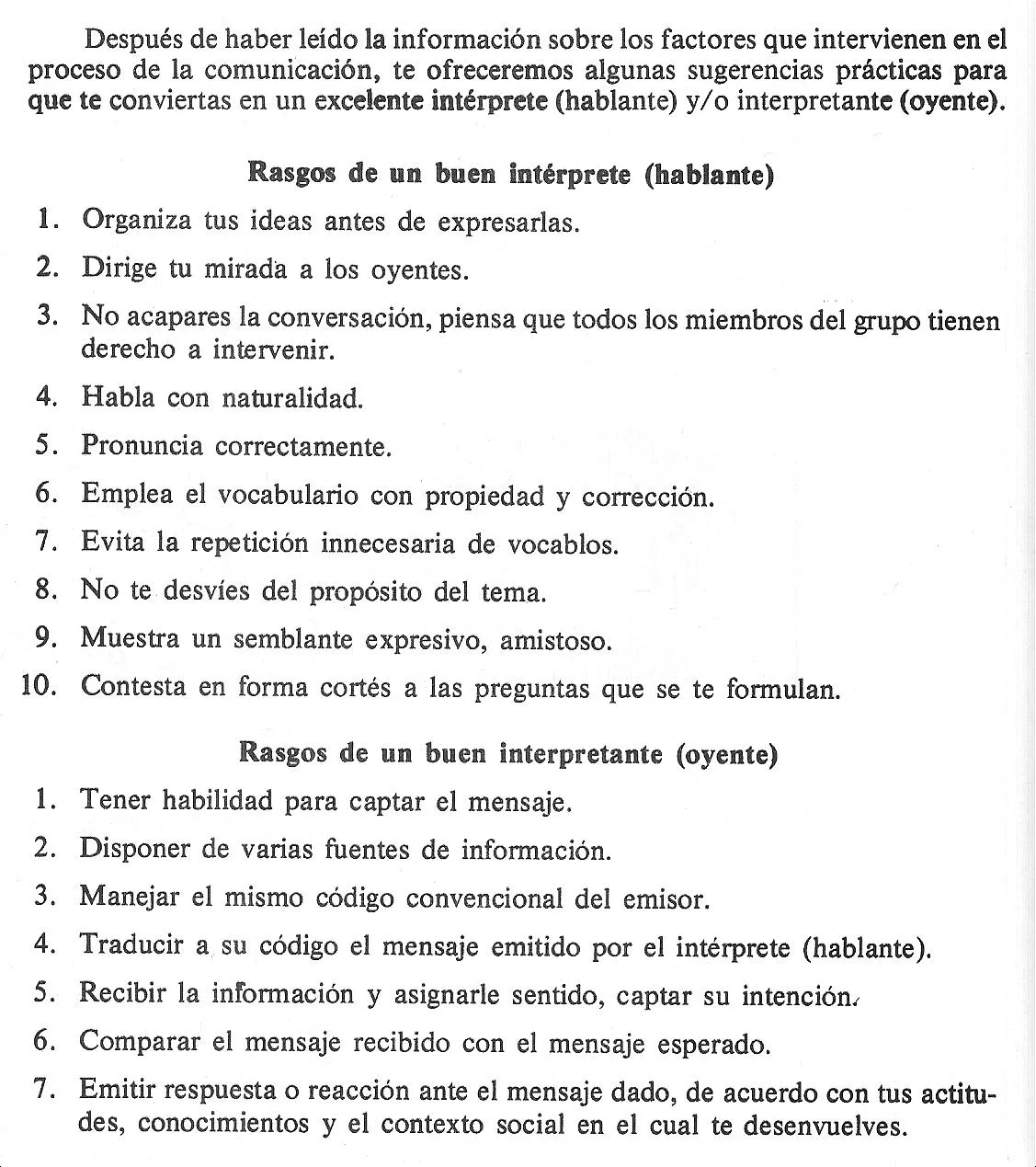 Después de haber leído la información sobre los factores que intervienen en el proceso de la comunicación, te ofreceremos algunas sugerencias prácticas para que te conviertas en un excelente intérprete (hablante) y/o interpretante (oyente).

Rasgos de un buen intérprete (hablante)

1. Organiza tus ideas antes de expresarlas.
2. Dirige tu mirada a los oyentes.
3. No acapares la conversación, piensa que todos los miembros del grupo tienen derecho a intervenir.
4. Habla con naturalidad.
5. Pronuncia correctamente.
6. Emplea el vocabulario con propiedad y corrección.
7. Evita la repetición innecesaria de vocablos.
8. No te desvíes del propósito del tema.
9. Muestra un semblante expresivo, amistoso.
10. Contesta en forma cortés a las preguntas que se te formulan.

Rasgos de un buen interpretante (oyente)

1. Tener habilidad para captar el mensaje.
2. Disponer de varias fuentes de información.
3. Manejar el mismo código convencional del emisor.
4. Traducir a su código el mensaje emitido por el intérprete (hablante).
5. Recibir la información y asignarle sentido, captar su intención.
6. Comparar el mensaje recibido con el mensaje esperado.
7. Emitir respuesta o reacción ante el mensaje dado, de acuerdo con tus actitudes, conocimientos y el contexto social en el cual te desenvuelves.